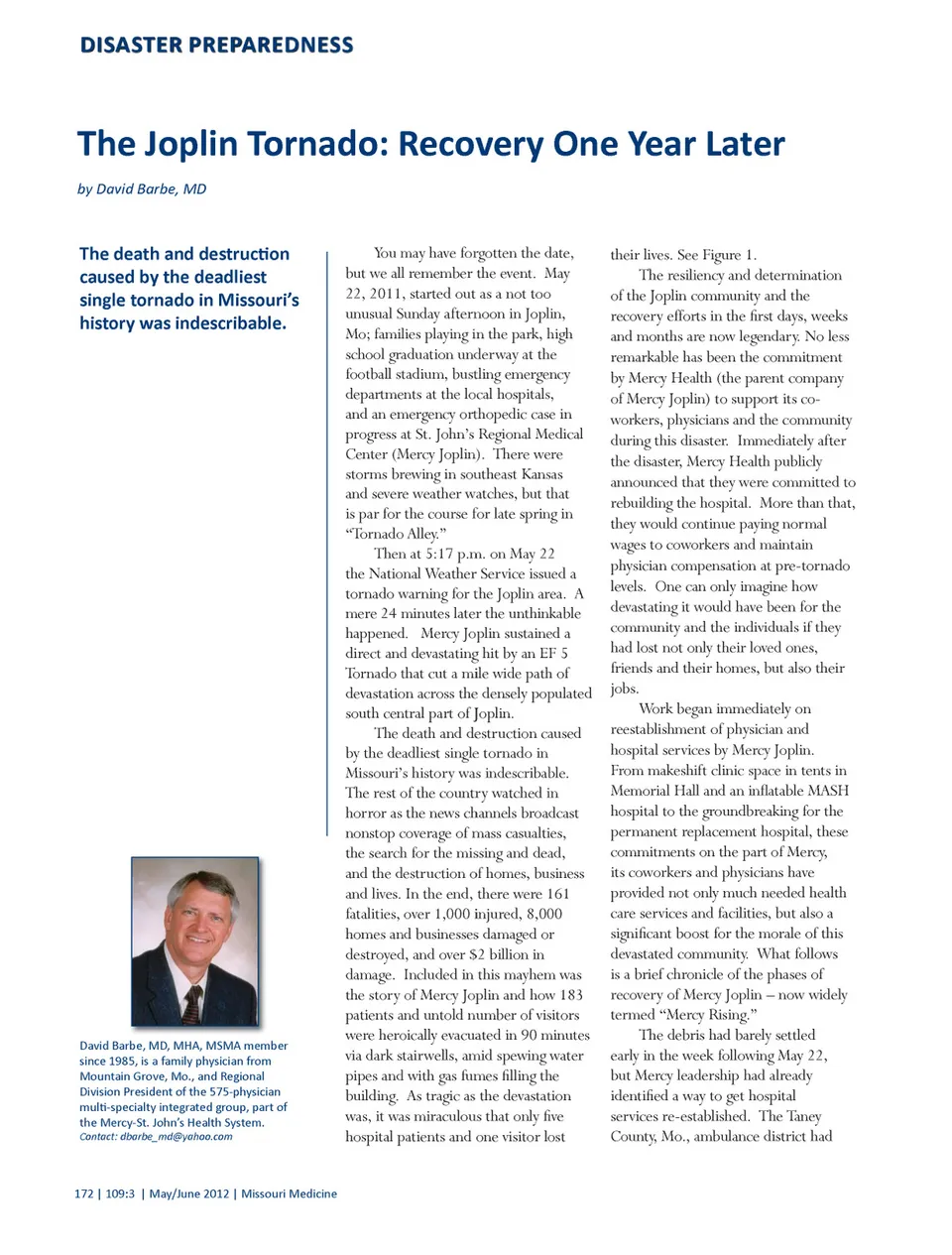 DISASTER PREPAREDNESS

The Joplin Tornado: Recovery One Year Later

by David Barbe, MD

The death and destruction caused by the deadliest single tornado in Missouri's history was indescribable.

David Barbe, MD, MHA, MSMA member since 1985, is a family physician from Mountain Grove, Mo., and Regional Division President of the 575-physician multi-specialty integrated group, part of the Mercy-St. John's Health System.
Contact: dbarbe_md@yahoo.com

You may have forgotten the date, but we all remember the event. May 22, 2011, started out as a not too unusual Sunday afternoon in Joplin, Mo; families playing in the park, high school graduation underway at the football stadium, bustling emergency departments at the local hospitals, and an emergency orthopedic case in progress at St. John's Regional Medical Center (Mercy Joplin). There were storms brewing in southeast Kansas and severe weather watches, but that is par for the course for late spring in "Tornado Alley."

Then at 5:17 p.m. on May 22 the National Weather Service issued a tornado warning for the Joplin area. A mere 24 minutes later the unthinkable happened. Mercy Joplin sustained a direct and devastating hit by an EF 5 Tornado that cut a mile wide path of devastation across the densely populated south central part of Joplin.

The death and destruction caused by the deadliest single tornado in Missouri's history was indescribable. The rest of the country watched in horror as the news channels broadcast nonstop coverage of mass casualties, the search for the missing and dead, and the destruction of homes, business and lives. In the end, there were 161 fatalities, over 1,000 injured, 8,000 homes and businesses damaged or destroyed, and over $2 billion in damage. Included in this mayhem was the story of Mercy Joplin and how 183 patients and untold number of visitors were heroically evacuated in 90 minutes via dark stairwells, amid spewing water pipes and with gas fumes filling the building. As tragic as the devastation was, it was miraculous that only five hospital patients and one visitor lost their lives. See Figure 1.

The resiliency and determination of the Joplin community and the recovery efforts in the first days, weeks and months are now legendary. No less remarkable has been the commitment by Mercy Health (the parent company of Mercy Joplin) to support its co-workers, physicians and the community during this disaster. Immediately after the disaster, Mercy Health publicly announced that they were committed to rebuilding the hospital. More than that, they would continue paying normal wages to coworkers and maintain physician compensation at pre-tornado levels. One can only imagine how devastating it would have been for the community and the individuals if they had lost not only their loved ones, friends and their homes, but also their jobs.

Work began immediately on reestablishment of physician and hospital services by Mercy Joplin. From makeshift clinic space in tents in Memorial Hall and an inflatable MASH hospital to the groundbreaking for the permanent replacement hospital, these commitments on the part of Mercy, its coworkers and physicians have provided not only much needed health care services and facilities, but also a significant boost for the morale of this devastated community. What follows is a brief chronicle of the phases of recovery of Mercy Joplin – now widely termed "Mercy Rising."

The debris had barely settled early in the week following May 22, but Mercy leadership had already identified a way to get hospital services re-established. The Taney County, Mo., ambulance district had

172 | 109:3 | May/June 2012 | Missouri Medicine